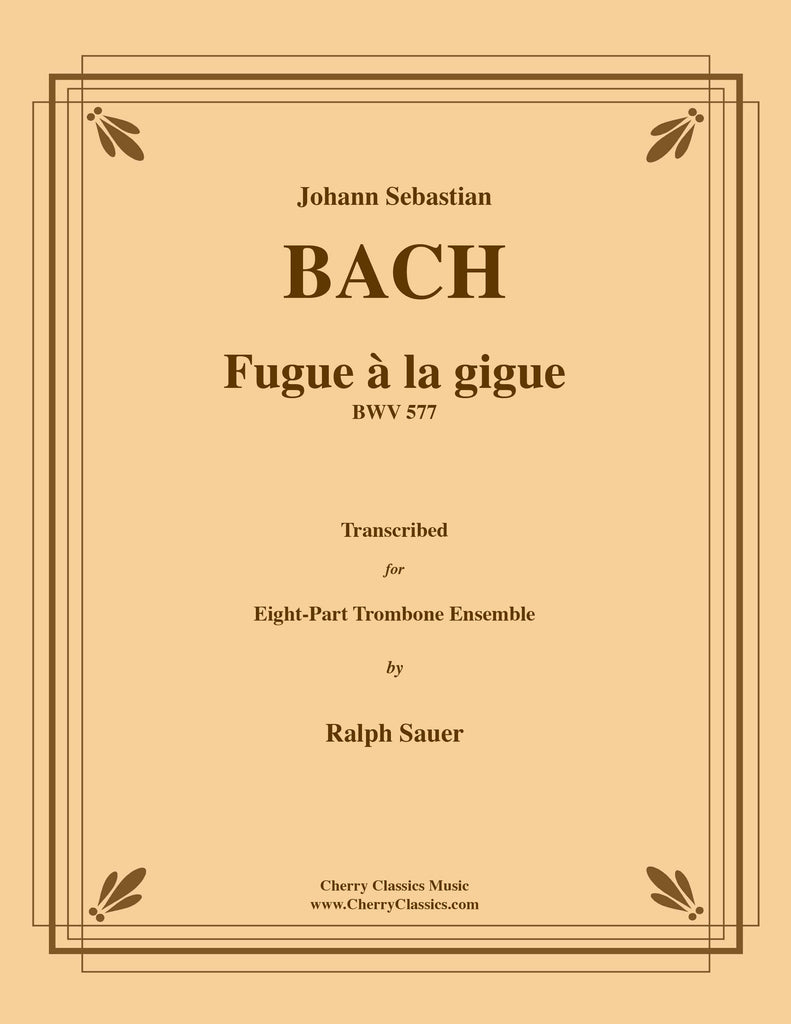 Johann Sebastian

BACH

Fugue à la gigue

BWV 577

Transcribed

for

Eight-Part Trombone Ensemble

by

Ralph Sauer

Cherry Classics Music
www.CherryClassics.com